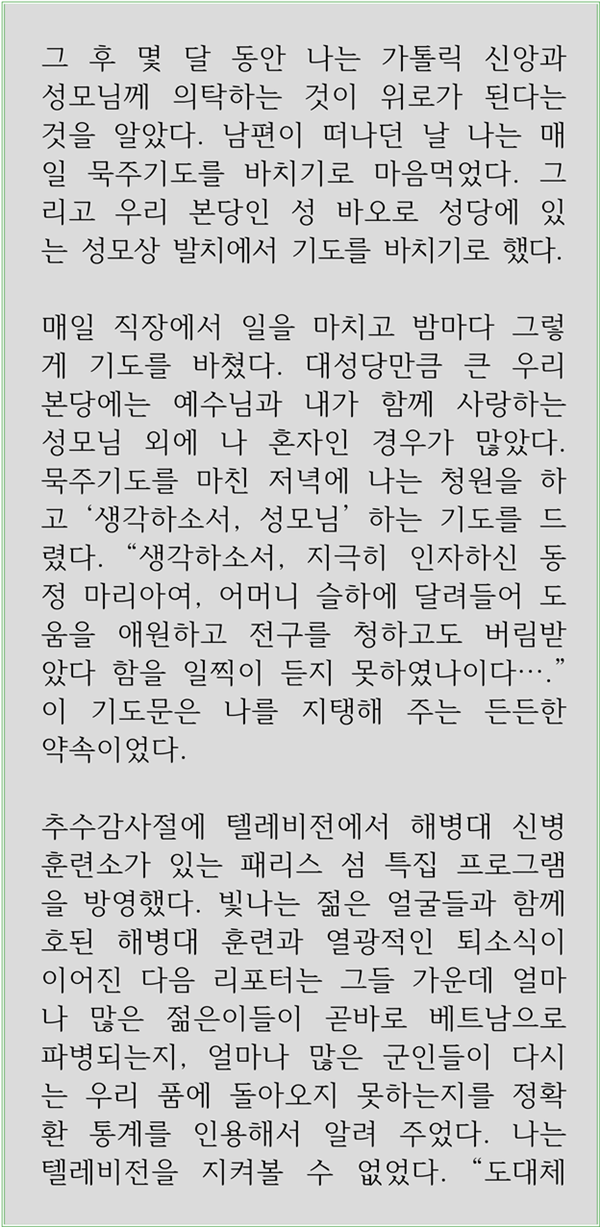 그 후 몇 달 동안 나는 가톨릭 신앙과 성모님께 의탁하는 것이 위로가 된다는 것을 알았다. 남편이 떠나던 날 나는 매일 묵주기도를 바치기로 마음먹었다. 그리고 우리 본당인 성 바오로 성당에 있는 성모상 발치에서 기도를 바치기로 했다.

매일 직장에서 일을 마치고 밤마다 그렇게 기도를 바쳤다. 대성당만큼 큰 우리 본당에는 예수님과 내가 함께 사랑하는 성모님 외에 나 혼자인 경우가 많았다. 묵주기도를 마친 저녁에 나는 청원을 하고 '생각하소서, 성모님' 하는 기도를 드렸다. "생각하소서, 지극히 인자하신 동정 마리아여, 어머니 슬하에 달려들어 도움을 애원하고 전구를 청하고도 버림받았다 함을 일찍이 듣지 못하였나이다…." 이 기도문은 나를 지탱해 주는 든든한 약속이었다.

추수감사절에 텔레비전에서 해병대 신병 훈련소가 있는 패리스 섬 특집 프로그램을 방영했다. 빛나는 젊은 얼굴들과 함께 호된 해병대 훈련과 열광적인 퇴소식이 이어진 다음 리포터는 그들 가운데 얼마나 많은 젊은이들이 곧바로 베트남으로 파병되는지, 얼마나 많은 군인들이 다시는 우리 품에 돌아오지 못하는지를 정확환 통계를 인용해서 알려 주었다. 나는 텔레비전을 지켜볼 수 없었다. "도대체